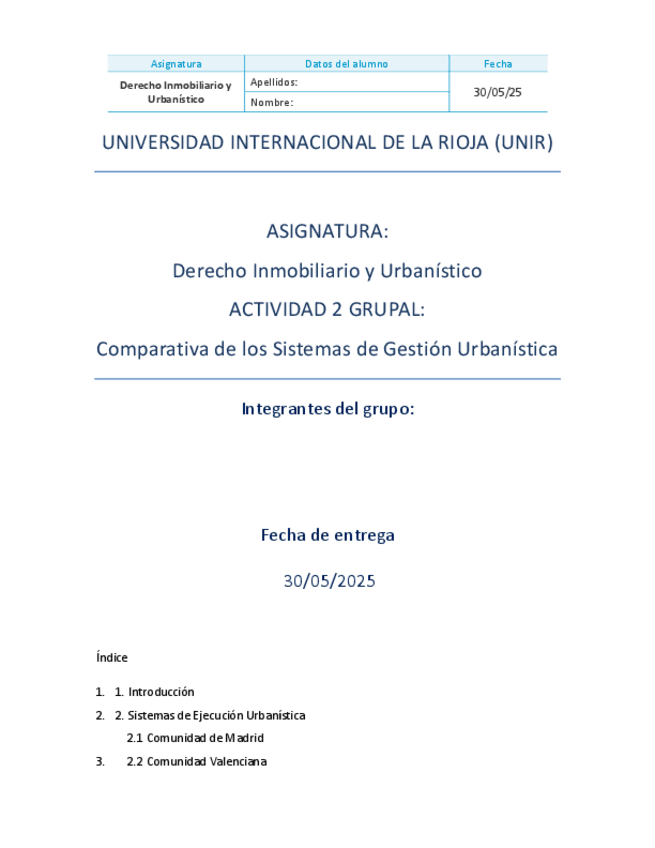 | Asignatura | Datos del alumno | Fecha |
|---|---|---|
| Derecho Inmobiliario y Urbanístico | Apellidos: | 30/05/25 |
| | Nombre: | |

UNIVERSIDAD INTERNACIONAL DE LA RIOJA (UNIR)

ASIGNATURA:

Derecho Inmobiliario y Urbanístico

ACTIVIDAD 2 GRUPAL:

Comparativa de los Sistemas de Gestión Urbanística

Integrantes del grupo:

Fecha de entrega

30/05/2025

Índice

1. 1. Introducción

2. 2. Sistemas de Ejecución Urbanística

2.1 Comunidad de Madrid

3. 2.2 Comunidad Valenciana